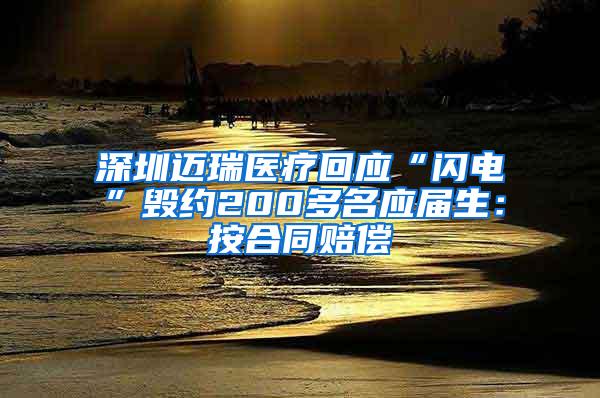 深圳迈瑞医疗回应“闪电”毁约200多名应届生：按合同赔偿